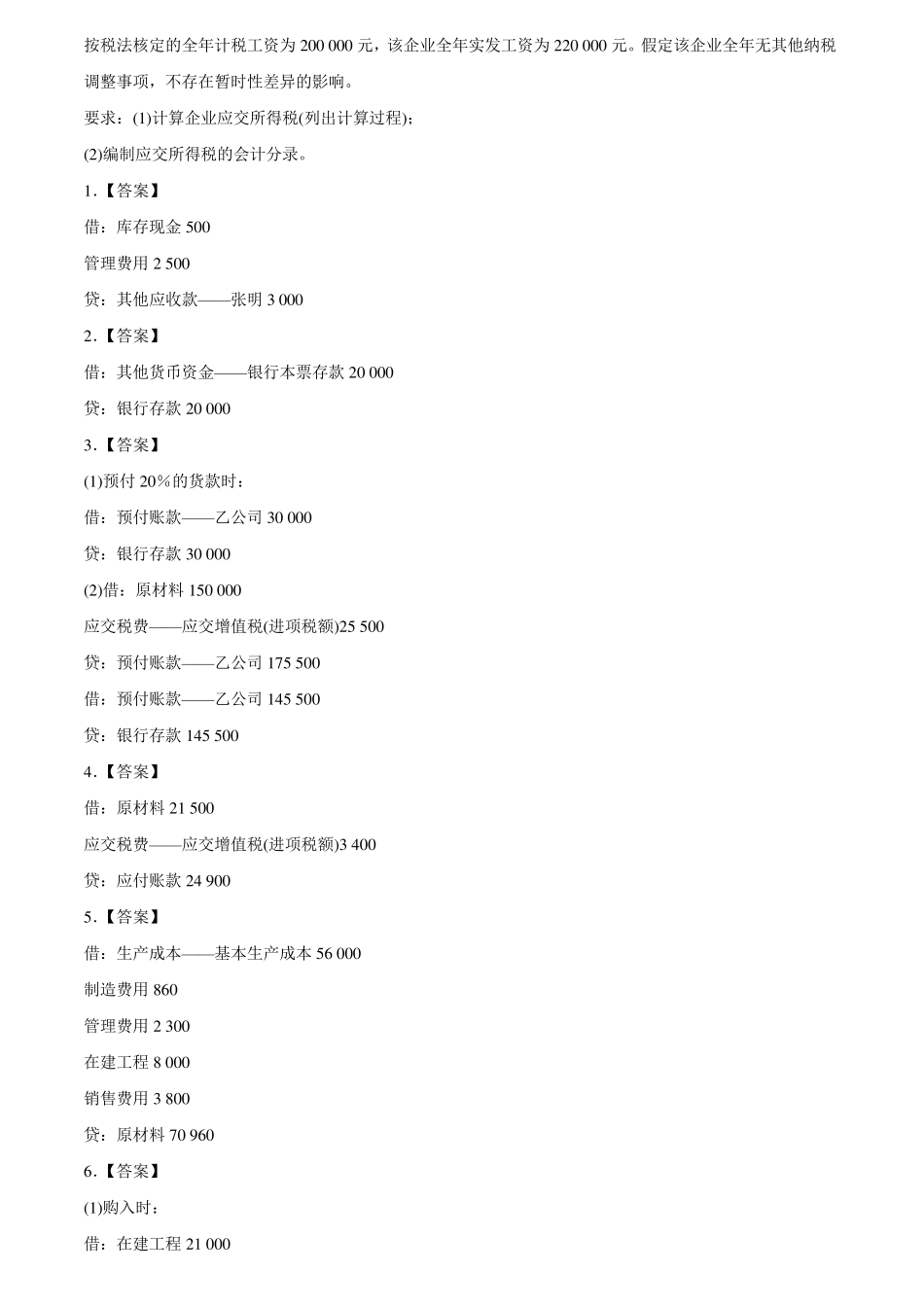 按税法核定的全年计税工资为 200 000 元，该企业全年实发工资为 220 000 元。假定该企业全年无其他纳税调整事项，不存在暂时性差异的影响。

要求：(1)计算企业应交所得税(列出计算过程)；

(2)编制应交所得税的会计分录。

1.【答案】

借：库存现金 500

管理费用 2 500

贷：其他应收款——张明 3 000

2.【答案】

借：其他货币资金——银行本票存款 20 000

贷：银行存款 20 000

3.【答案】

(1)预付 20%的货款时：

借：预付账款——乙公司 30 000

贷：银行存款 30 000

(2)借：原材料 150 000

应交税费——应交增值税(进项税额)25 500

贷：预付账款——乙公司 175 500

借：预付账款——乙公司 145 500

贷：银行存款 145 500

4.【答案】

借：原材料 21 500

应交税费——应交增值税(进项税额)3 400

贷：应付账款 24 900

5.【答案】

借：生产成本——基本生产成本 56 000

制造费用 860

管理费用 2 300

在建工程 8 000

销售费用 3 800

贷：原材料 70 960

6.【答案】

(1)购入时：

借：在建工程 21 000